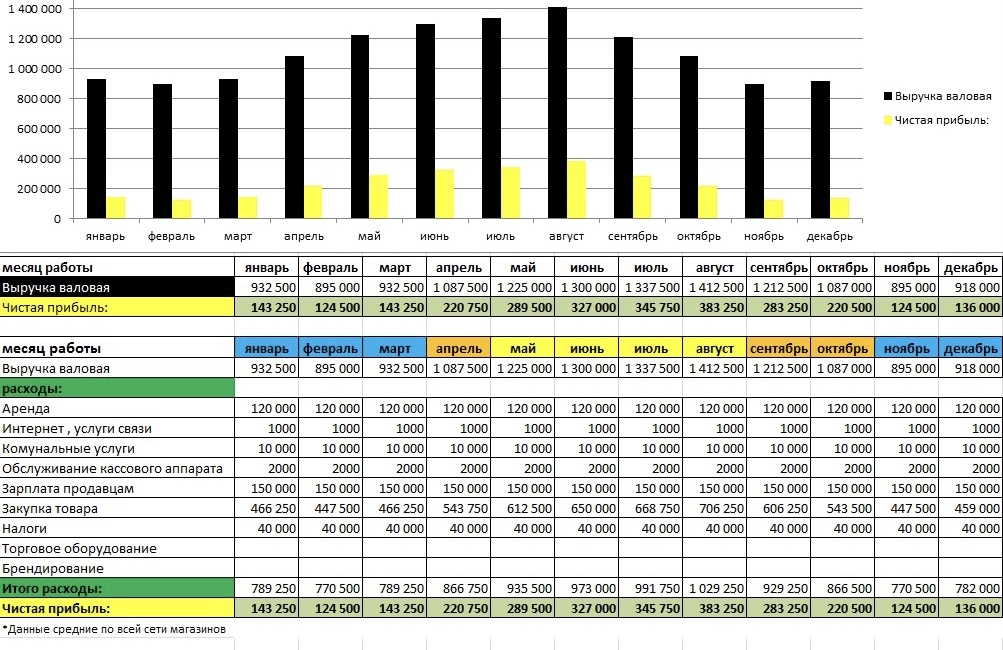 1 400 000
1 200 000
1 000 000
800 000
600 000
400 000
200 000
0

январь февраль март апрель май июнь июль август сентябрь октябрь ноябрь декабрь

Выручка валовая
Чистая прибыль:

| месяц работы | январь | февраль | март | апрель | май | июнь | июль | август | сентябрь | октябрь | ноябрь | декабрь |
|---|---|---|---|---|---|---|---|---|---|---|---|---|
| Выручка валовая | 932 500 | 895 000 | 932 500 | 1 087 500 | 1 225 000 | 1 300 000 | 1 337 500 | 1 412 500 | 1 212 500 | 1 087 000 | 895 000 | 918 000 |
| Чистая прибыль: | 143 250 | 124 500 | 143 250 | 220 750 | 289 500 | 327 000 | 345 750 | 383 250 | 283 250 | 220 500 | 124 500 | 136 000 |

| месяц работы | январь | февраль | март | апрель | май | июнь | июль | август | сентябрь | октябрь | ноябрь | декабрь |
|---|---|---|---|---|---|---|---|---|---|---|---|---|
| Выручка валовая | 932 500 | 895 000 | 932 500 | 1 087 500 | 1 225 000 | 1 300 000 | 1 337 500 | 1 412 500 | 1 212 500 | 1 087 000 | 895 000 | 918 000 |
| расходы: | | | | | | | | | | | | |
| Аренда | 120 000 | 120 000 | 120 000 | 120 000 | 120 000 | 120 000 | 120 000 | 120 000 | 120 000 | 120 000 | 120 000 | 120 000 |
| Интернет , услуги связи | 1000 | 1000 | 1000 | 1000 | 1000 | 1000 | 1000 | 1000 | 1000 | 1000 | 1000 | 1000 |
| Комунальные услуги | 10 000 | 10 000 | 10 000 | 10 000 | 10 000 | 10 000 | 10 000 | 10 000 | 10 000 | 10 000 | 10 000 | 10 000 |
| Обслуживание кассового аппарата | 2000 | 2000 | 2000 | 2000 | 2000 | 2000 | 2000 | 2000 | 2000 | 2000 | 2000 | 2000 |
| Зарплата продавцам | 150 000 | 150 000 | 150 000 | 150 000 | 150 000 | 150 000 | 150 000 | 150 000 | 150 000 | 150 000 | 150 000 | 150 000 |
| Закупка товара | 466 250 | 447 500 | 466 250 | 543 750 | 612 500 | 650 000 | 668 750 | 706 250 | 606 250 | 543 500 | 447 500 | 459 000 |
| Налоги | 40 000 | 40 000 | 40 000 | 40 000 | 40 000 | 40 000 | 40 000 | 40 000 | 40 000 | 40 000 | 40 000 | 40 000 |
| Торговое оборудование | | | | | | | | | | | | |
| Брендирование | | | | | | | | | | | | |
| Итого расходы: | 789 250 | 770 500 | 789 250 | 866 750 | 935 500 | 973 000 | 991 750 | 1 029 250 | 929 250 | 866 500 | 770 500 | 782 000 |
| Чистая прибыль: | 143 250 | 124 500 | 143 250 | 220 750 | 289 500 | 327 000 | 345 750 | 383 250 | 283 250 | 220 500 | 124 500 | 136 000 |

*Данные средние по всей сети магазинов